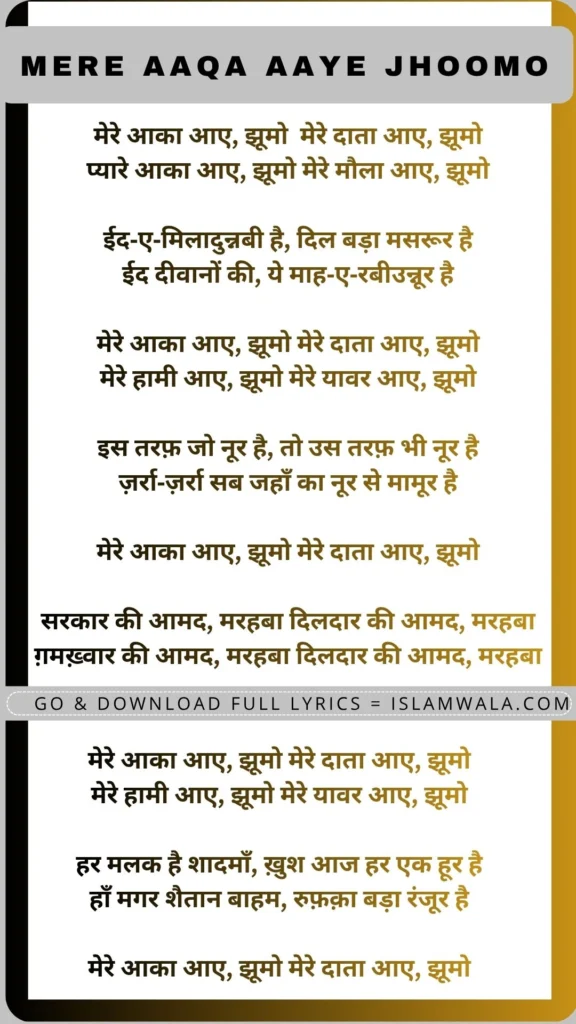 MERE AAQA AAYE JHOOMO

मेरे आका आए, झूमो मेरे दाता आए, झूमो
प्यारे आका आए, झूमो मेरे मौला आए, झूमो

ईद-ए-मिलादुन्नबी है, दिल बड़ा मसरूर है
ईद दीवानों की, ये माह-ए-रबीउन्नूर है

मेरे आका आए, झूमो मेरे दाता आए, झूमो
मेरे हामी आए, झूमो मेरे यावर आए, झूमो

इस तरफ़ जो नूर है, तो उस तरफ़ भी नूर है
ज़र्रा-ज़र्रा सब जहाँ का नूर से मामूर है

मेरे आका आए, झूमो मेरे दाता आए, झूमो

सरकार की आमद, मरहबा दिलदार की आमद, मरहबा
ग़मख़्वार की आमद, मरहबा दिलदार की आमद, मरहबा

GO & DOWNLOAD FULL LYRICS = ISLAMWALA.COM

मेरे आका आए, झूमो मेरे दाता आए, झूमो
मेरे हामी आए, झूमो मेरे यावर आए, झूमो

हर मलक है शादमाँ, ख़ुश आज हर एक हूर है
हाँ मगर शैतान बाहम, रुफ़क़ा बड़ा रंजूर है

मेरे आका आए, झूमो मेरे दाता आए, झूमो